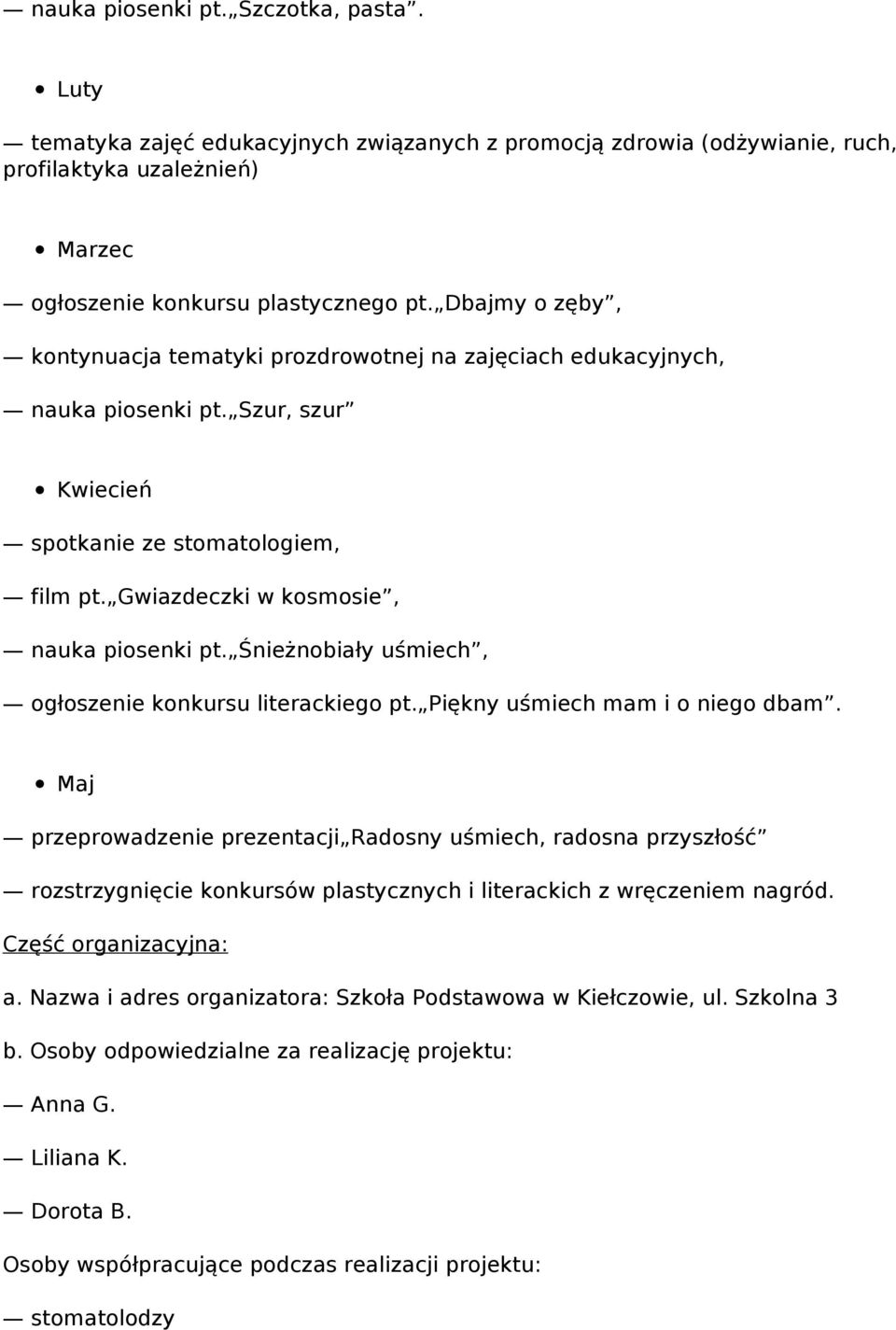 — nauka piosenki pt. „Szczotka, pasta”.

• Luty

— tematyka zajęć edukacyjnych związanych z promocją zdrowia (odżywianie, ruch, profilaktyka uzależnień)

• Marzec

— ogłoszenie konkursu plastycznego pt. „Dbajmy o zęby”,

— kontynuacja tematyki prozdrowotnej na zajęciach edukacyjnych,

— nauka piosenki pt. „Szur, szur”

• Kwiecień

— spotkanie ze stomatologiem,

— film pt. „Gwiazdeczki w kosmosie”,

— nauka piosenki pt. „Śnieżnobiały uśmiech”,

— ogłoszenie konkursu literackiego pt. „Piękny uśmiech mam i o niego dbam”.

• Maj

— przeprowadzenie prezentacji „Radosny uśmiech, radosna przyszłość”

— rozstrzygnięcie konkursów plastycznych i literackich z wręczeniem nagród.

Część organizacyjna:

a. Nazwa i adres organizatora: Szkoła Podstawowa w Kiełczowie, ul. Szkolna 3

b. Osoby odpowiedzialne za realizację projektu:

— Anna G.

— Liliana K.

— Dorota B.

Osoby współpracujące podczas realizacji projektu:

— stomatolodzy